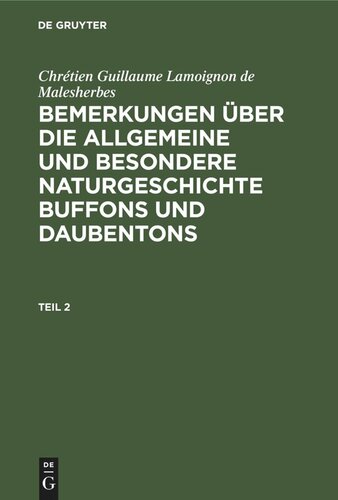 DE GRUYTER

Chrétien Guillaume Lamoignon de Malesherbes

BEMERKUNGEN ÜBER DIE ALLGEMEINE UND BESONDERE NATURGESCHICHTE BUFFONS UND DAUBENTONS

TEIL 2

DE G